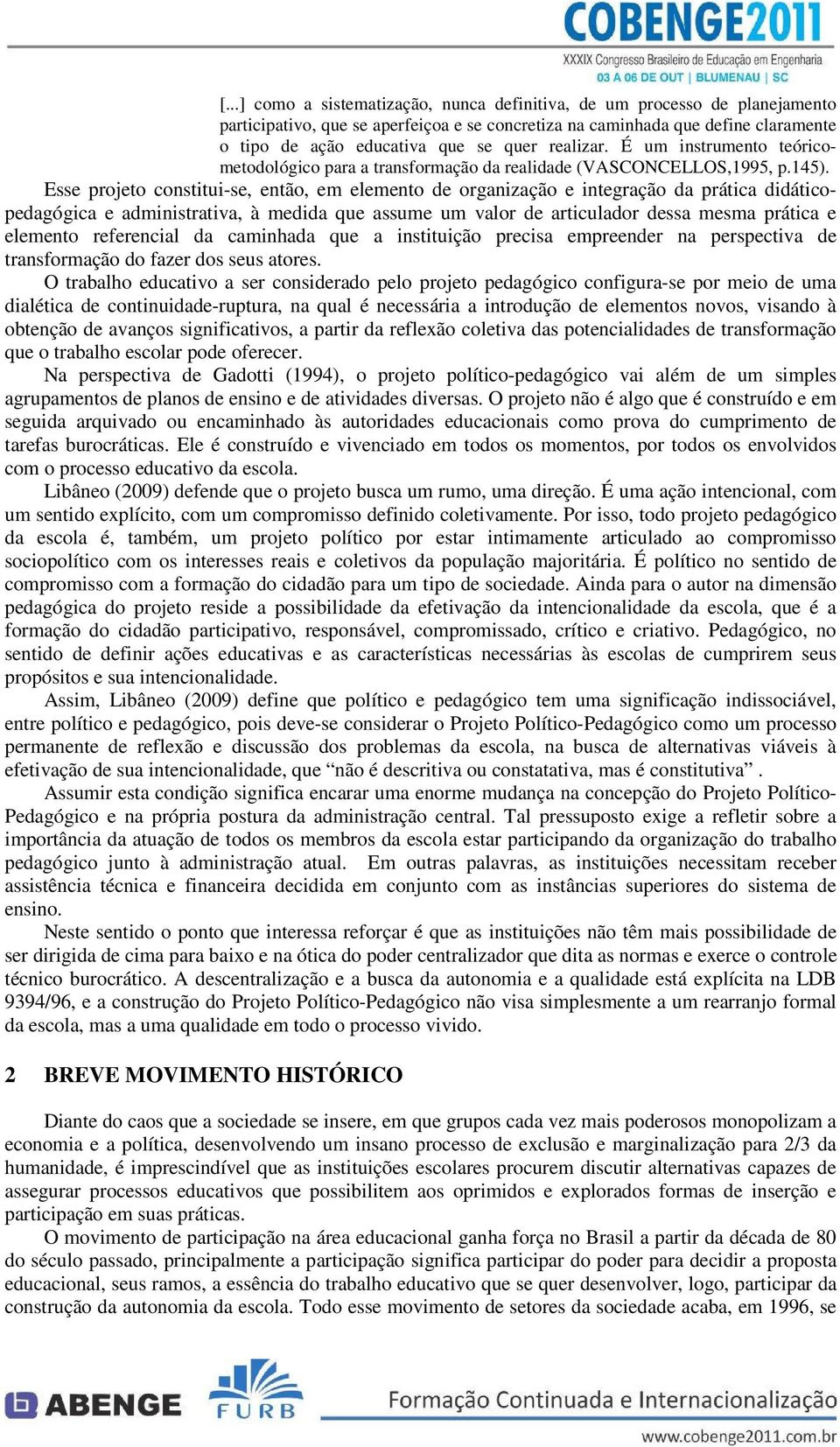 COBENGE2011
XXXIX Congresso Brasileiro de Educação em Engenharia
03 A 06 DE OUT | BLUMENAU | SC

[...] como a sistematização, nunca definitiva, de um processo de planejamento participativo, que se aperfeiçoa e se concretiza na caminhada que define claramente o tipo de ação educativa que se quer realizar. É um instrumento teórico-metodológico para a transformação da realidade (VASCONCELLOS,1995, p.145).

Esse projeto constitui-se, então, em elemento de organização e integração da prática didático-pedagógica e administrativa, à medida que assume um valor de articulador dessa mesma prática e elemento referencial da caminhada que a instituição precisa empreender na perspectiva de transformação do fazer dos seus atores.

O trabalho educativo a ser considerado pelo projeto pedagógico configura-se por meio de uma dialética de continuidade-ruptura, na qual é necessária a introdução de elementos novos, visando à obtenção de avanços significativos, a partir da reflexão coletiva das potencialidades de transformação que o trabalho escolar pode oferecer.

Na perspectiva de Gadotti (1994), o projeto político-pedagógico vai além de um simples agrupamentos de planos de ensino e de atividades diversas. O projeto não é algo que é construído e em seguida arquivado ou encaminhado às autoridades educacionais como prova do cumprimento de tarefas burocráticas. Ele é construído e vivenciado em todos os momentos, por todos os envolvidos com o processo educativo da escola.

Libâneo (2009) defende que o projeto busca um rumo, uma direção. É uma ação intencional, com um sentido explícito, com um compromisso definido coletivamente. Por isso, todo projeto pedagógico da escola é, também, um projeto político por estar intimamente articulado ao compromisso sociopolítico com os interesses reais e coletivos da população majoritária. É político no sentido de compromisso com a formação do cidadão para um tipo de sociedade. Ainda para o autor na dimensão pedagógica do projeto reside a possibilidade da efetivação da intencionalidade da escola, que é a formação do cidadão participativo, responsável, compromissado, crítico e criativo. Pedagógico, no sentido de definir ações educativas e as características necessárias às escolas de cumprirem seus propósitos e sua intencionalidade.

Assim, Libâneo (2009) define que político e pedagógico tem uma significação indissociável, entre político e pedagógico, pois deve-se considerar o Projeto Político-Pedagógico como um processo permanente de reflexão e discussão dos problemas da escola, na busca de alternativas viáveis à efetivação de sua intencionalidade, que “não é descritiva ou constatativa, mas é constitutiva” .

Assumir esta condição significa encarar uma enorme mudança na concepção do Projeto Político-Pedagógico e na própria postura da administração central. Tal pressuposto exige a refletir sobre a importância da atuação de todos os membros da escola estar participando da organização do trabalho pedagógico junto à administração atual. Em outras palavras, as instituições necessitam receber assistência técnica e financeira decidida em conjunto com as instâncias superiores do sistema de ensino.

Neste sentido o ponto que interessa reforçar é que as instituições não têm mais possibilidade de ser dirigida de cima para baixo e na ótica do poder centralizador que dita as normas e exerce o controle técnico burocrático. A descentralização e a busca da autonomia e a qualidade está explícita na LDB 9394/96, e a construção do Projeto Político-Pedagógico não visa simplesmente a um rearranjo formal da escola, mas a uma qualidade em todo o processo vivido.

2 BREVE MOVIMENTO HISTÓRICO

Diante do caos que a sociedade se insere, em que grupos cada vez mais poderosos monopolizam a economia e a política, desenvolvendo um insano processo de exclusão e marginalização para 2/3 da humanidade, é imprescindível que as instituições escolares procurem discutir alternativas capazes de assegurar processos educativos que possibilitem aos oprimidos e explorados formas de inserção e participação em suas práticas.

O movimento de participação na área educacional ganha força no Brasil a partir da década de 80 do século passado, principalmente a participação significa participar do poder para decidir a proposta educacional, seus ramos, a essência do trabalho educativo que se quer desenvolver, logo, participar da construção da autonomia da escola. Todo esse movimento de setores da sociedade acaba, em 1996, se

ABENGE FURB Formação Continuada e Internacionalização
www.cobenge2011.com.br